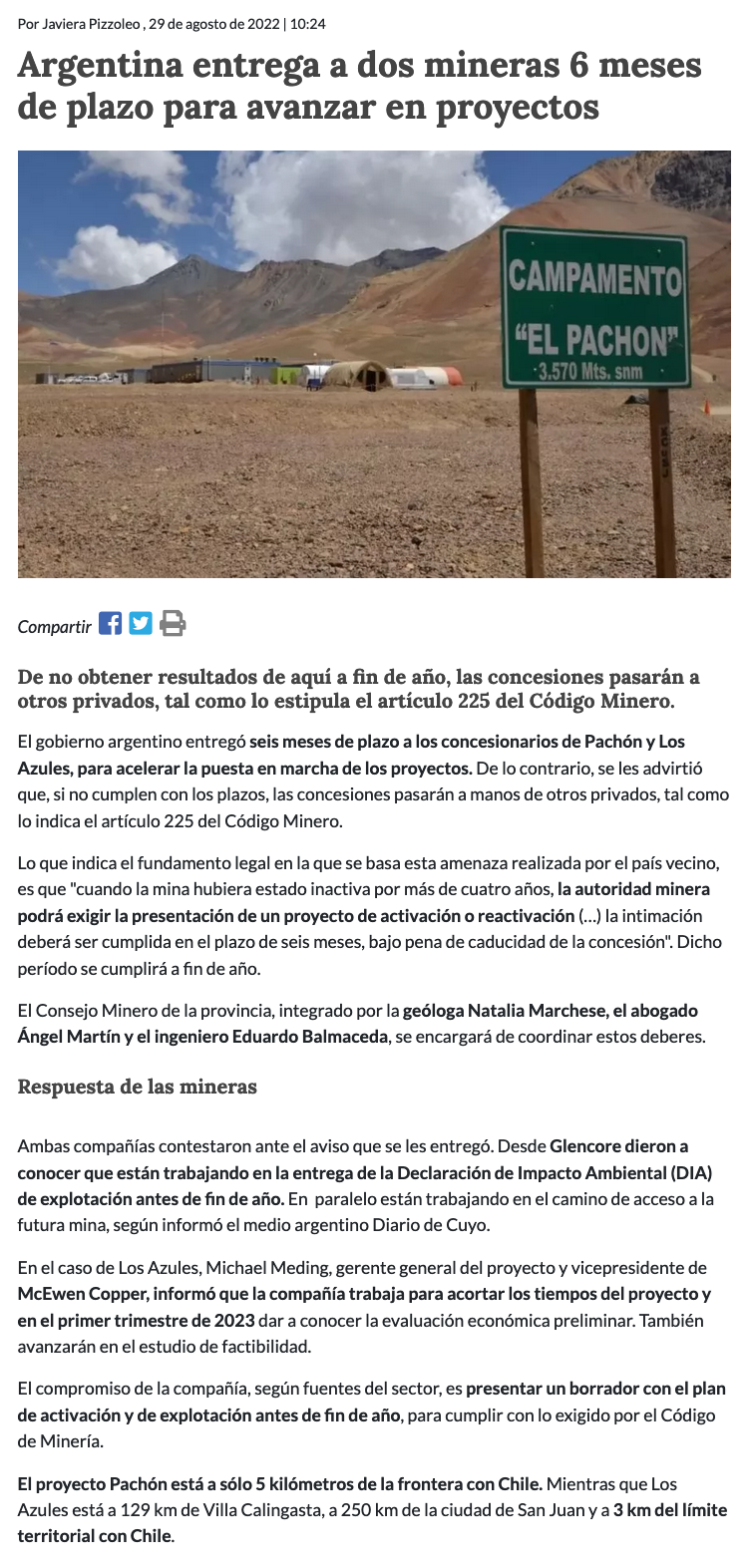 Por Javiera Pizzoleo , 29 de agosto de 2022 | 10:24

Argentina entrega a dos mineras 6 meses de plazo para avanzar en proyectos

CAMPAMENTO "EL PACHON" 3.570 Mts. snm

Compartir

De no obtener resultados de aquí a fin de año, las concesiones pasarán a otros privados, tal como lo estipula el artículo 225 del Código Minero.

El gobierno argentino entregó seis meses de plazo a los concesionarios de Pachón y Los Azules, para acelerar la puesta en marcha de los proyectos. De lo contrario, se les advirtió que, si no cumplen con los plazos, las concesiones pasarán a manos de otros privados, tal como lo indica el artículo 225 del Código Minero.

Lo que indica el fundamento legal en la que se basa esta amenaza realizada por el país vecino, es que "cuando la mina hubiera estado inactiva por más de cuatro años, la autoridad minera podrá exigir la presentación de un proyecto de activación o reactivación (...) la intimación deberá ser cumplida en el plazo de seis meses, bajo pena de caducidad de la concesión". Dicho período se cumplirá a fin de año.

El Consejo Minero de la provincia, integrado por la geóloga Natalia Marchese, el abogado Ángel Martín y el ingeniero Eduardo Balmaceda, se encargará de coordinar estos deberes.

Respuesta de las mineras

Ambas compañías contestaron ante el aviso que se les entregó. Desde Glencore dieron a conocer que están trabajando en la entrega de la Declaración de Impacto Ambiental (DIA) de explotación antes de fin de año. En paralelo están trabajando en el camino de acceso a la futura mina, según informó el medio argentino Diario de Cuyo.

En el caso de Los Azules, Michael Meding, gerente general del proyecto y vicepresidente de McEwen Copper, informó que la compañía trabaja para acortar los tiempos del proyecto y en el primer trimestre de 2023 dar a conocer la evaluación económica preliminar. También avanzarán en el estudio de factibilidad.

El compromiso de la compañía, según fuentes del sector, es presentar un borrador con el plan de activación y de explotación antes de fin de año, para cumplir con lo exigido por el Código de Minería.

El proyecto Pachón está a sólo 5 kilómetros de la frontera con Chile. Mientras que Los Azules está a 129 km de Villa Calingasta, a 250 km de la ciudad de San Juan y a 3 km del límite territorial con Chile.